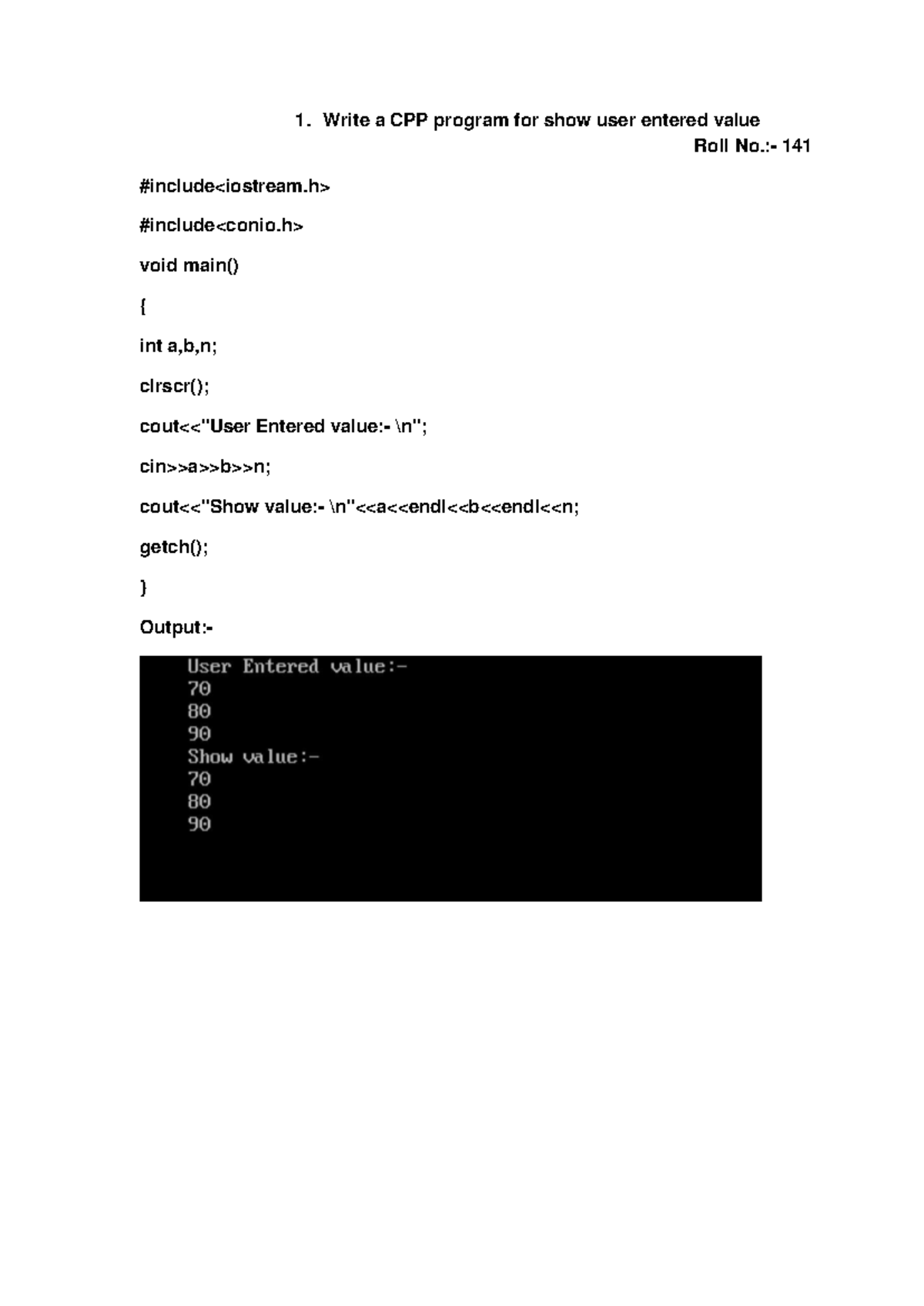 1. Write a CPP program for show user entered value

Roll No.:- 141

#include<iostream.h>

#include<conio.h>

void main()

{

int a,b,n;

clrscr();

cout<<"User Entered value:- \n";

cin>>a>>b>>n;

cout<<"Show value:- \n"<<a<<endl<<b<<endl<<n;

getch();

}

Output:-

User Entered value:-
70
80
90
Show value:-
70
80
90